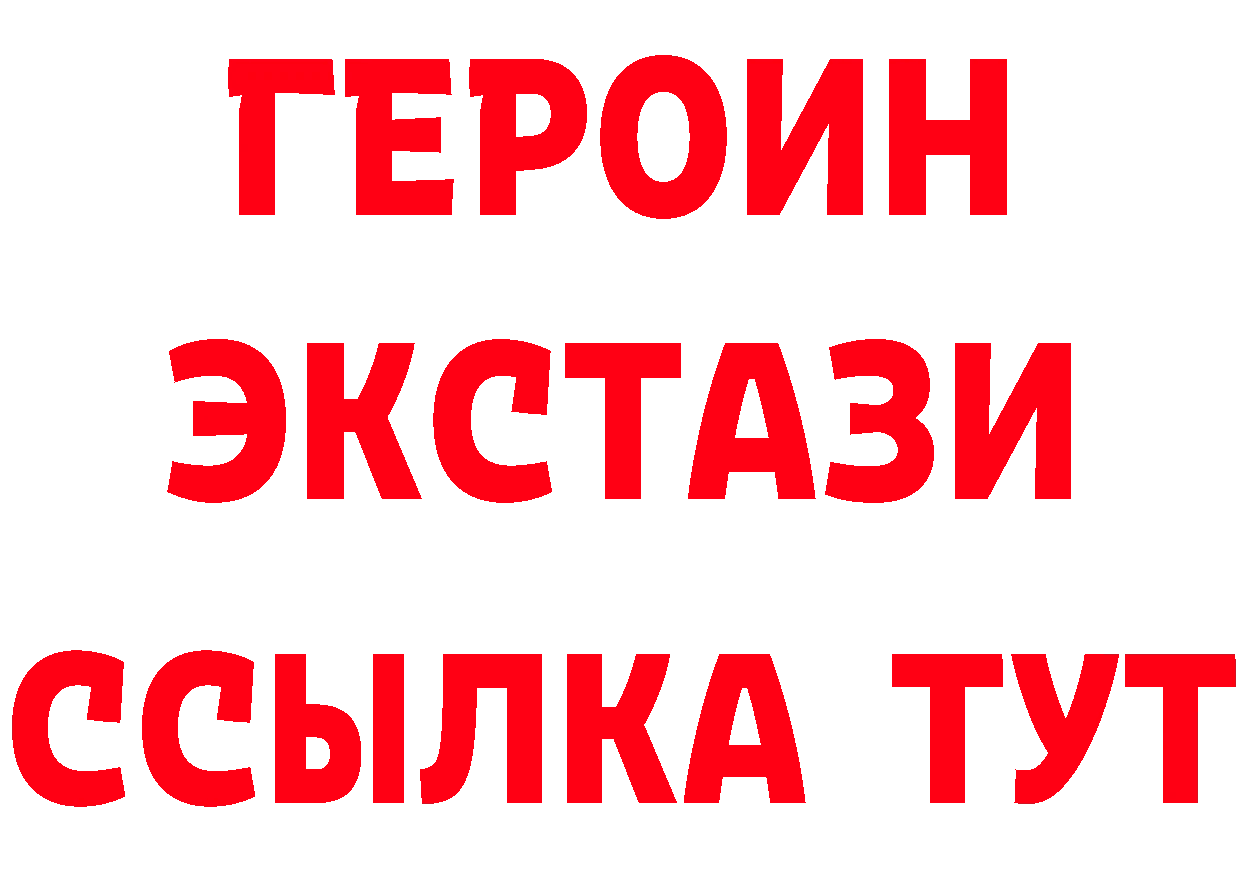 ГЕРОИН
ЭКСТАЗИ
ССЫЛКА ТУТ